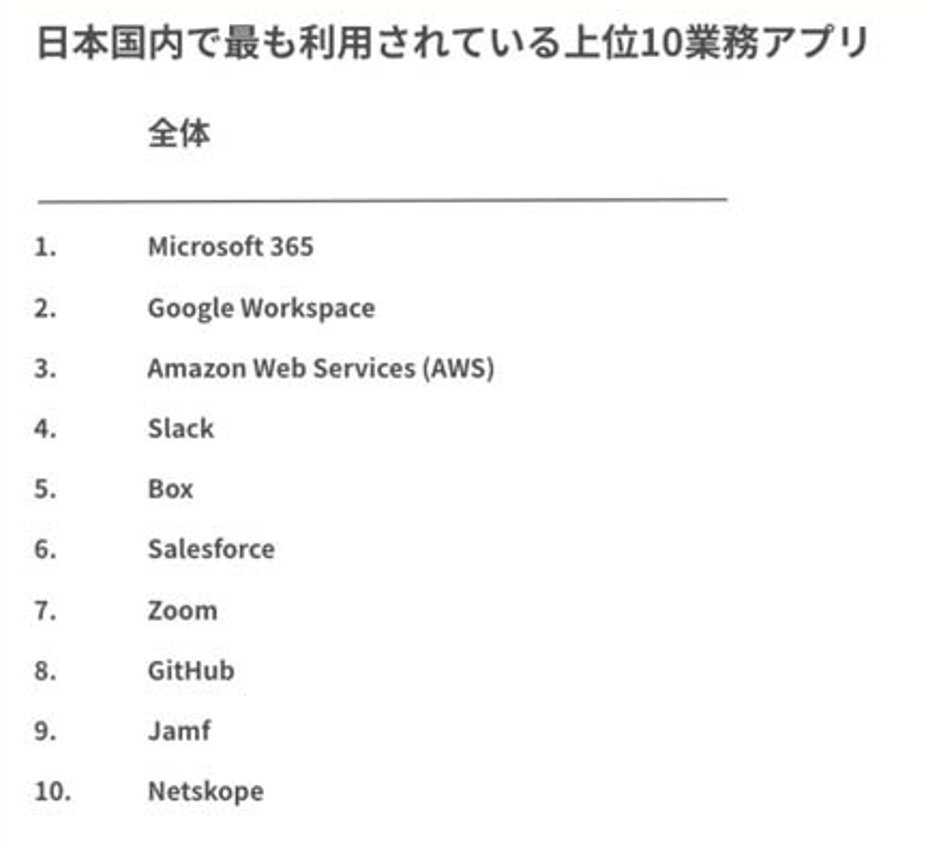 日本国内で最も利用されている上位10業務アプリ

全体

1. Microsoft 365
2. Google Workspace
3. Amazon Web Services (AWS)
4. Slack
5. Box
6. Salesforce
7. Zoom
8. GitHub
9. Jamf
10. Netskope